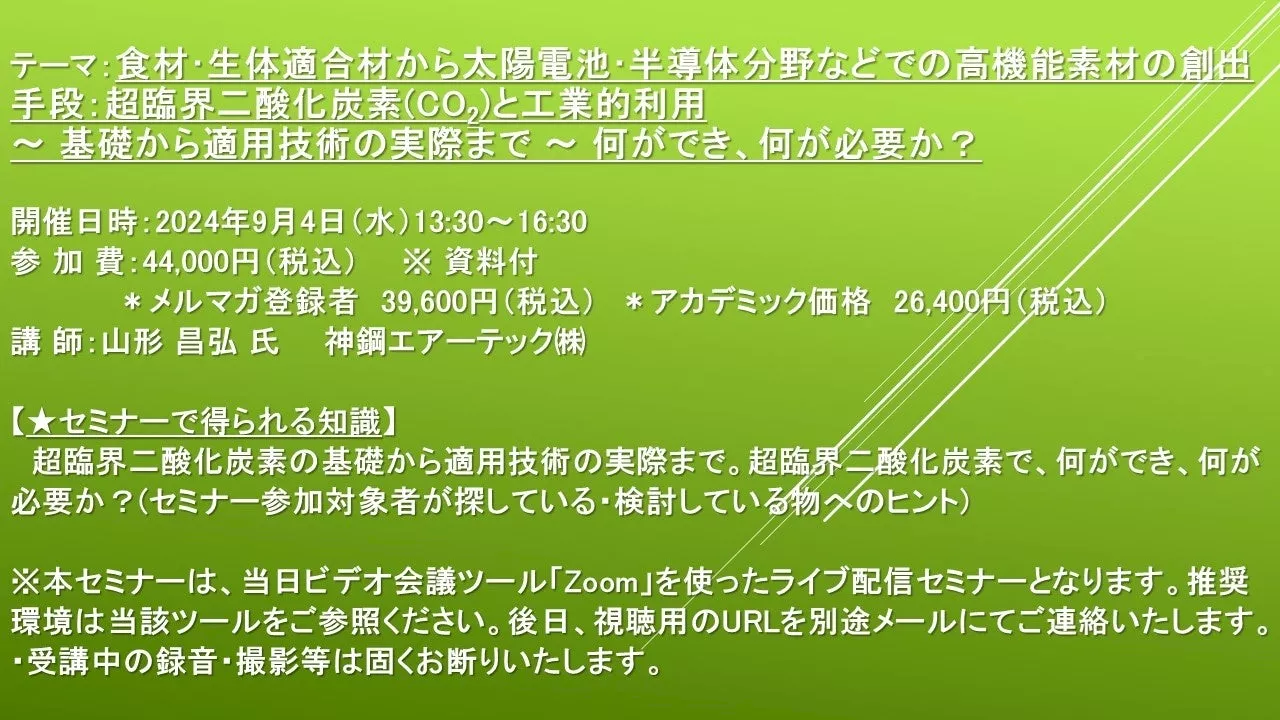 テーマ：食材・生体適合材から太陽電池・半導体分野などでの高機能素材の創出
手段：超臨界二酸化炭素($CO_2$)と工業的利用
～ 基礎から適用技術の実際まで ～ 何ができ、何が必要か？

開催日時：2024年9月4日（水）13:30～16:30
参 加 費：44,000円（税込）　※ 資料付
＊メルマガ登録者　39,600円（税込）　＊アカデミック価格　26,400円（税込）
講 師：山形 昌弘 氏　神鋼エアーテック㈱

【★セミナーで得られる知識】
超臨界二酸化炭素の基礎から適用技術の実際まで。超臨界二酸化炭素で、何ができ、何が必要か？(セミナー参加対象者が探している・検討している物へのヒント)

※本セミナーは、当日ビデオ会議ツール「Zoom」を使ったライブ配信セミナーとなります。推奨環境は当該ツールをご参照ください。後日、視聴用のURLを別途メールにてご連絡いたします。
・受講中の録音・撮影等は固くお断りいたします。